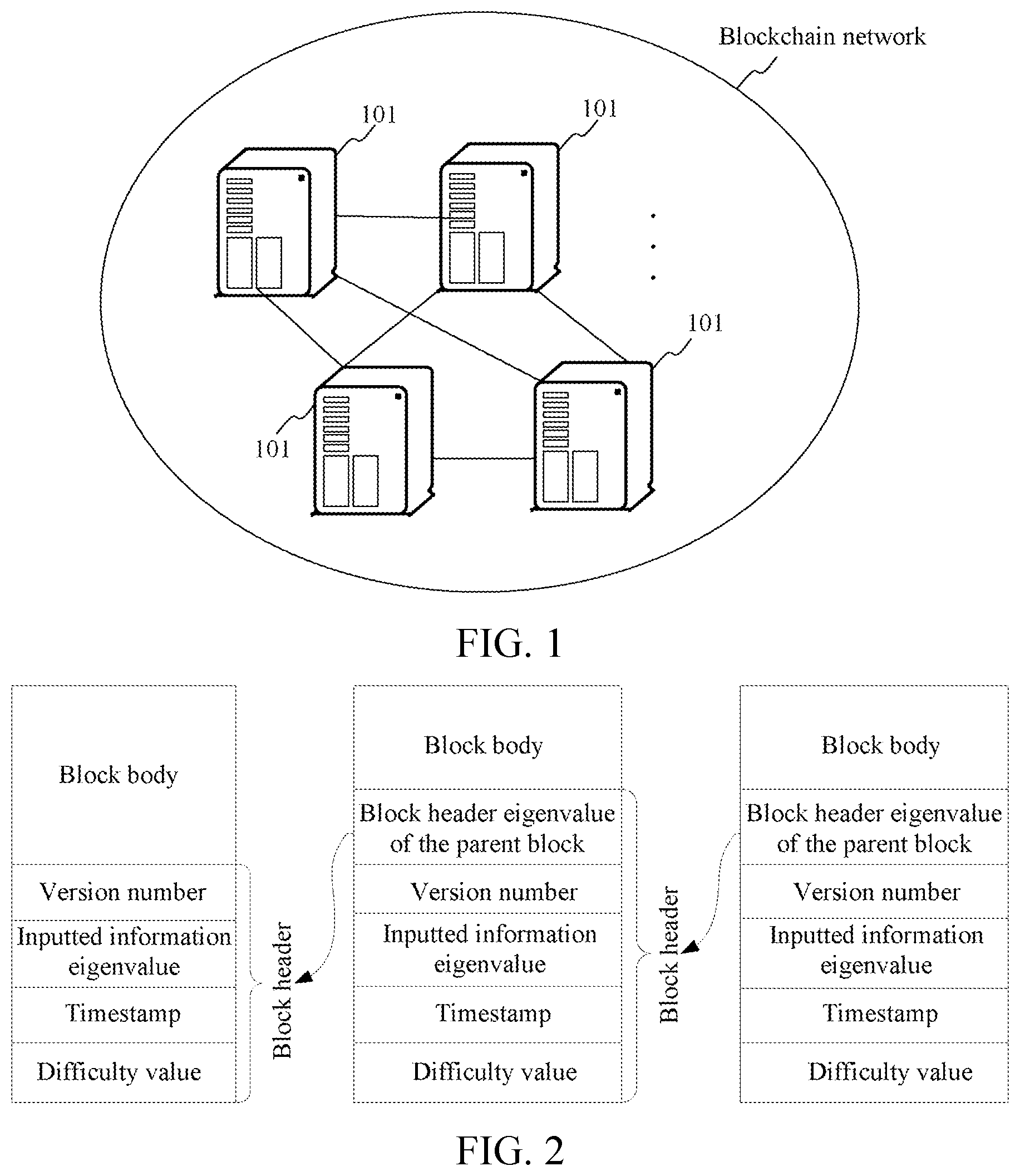 Blockchain network

101

101

101

101

FIG. 1

Block body

Version number

Inputted information eigenvalue

Timestamp

Difficulty value

Block header

Block body

Block header eigenvalue of the parent block

Version number

Inputted information eigenvalue

Timestamp

Difficulty value

Block header

Block body

Block header eigenvalue of the parent block

Version number

Inputted information eigenvalue

Timestamp

Difficulty value

FIG. 2